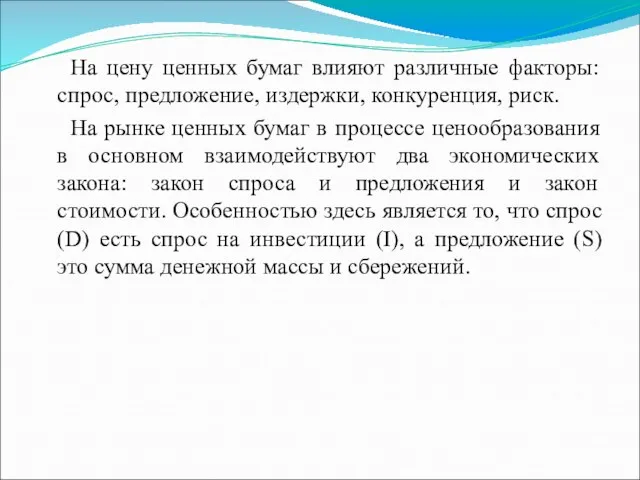 На цену ценных бумаг влияют различные факторы: спрос, предложение, издержки, конкуренция, риск.

На рынке ценных бумаг в процессе ценообразования в основном взаимодействуют два экономических закона: закон спроса и предложения и закон стоимости. Особенностью здесь является то, что спрос (D) есть спрос на инвестиции (I), а предложение (S) это сумма денежной массы и сбережений.